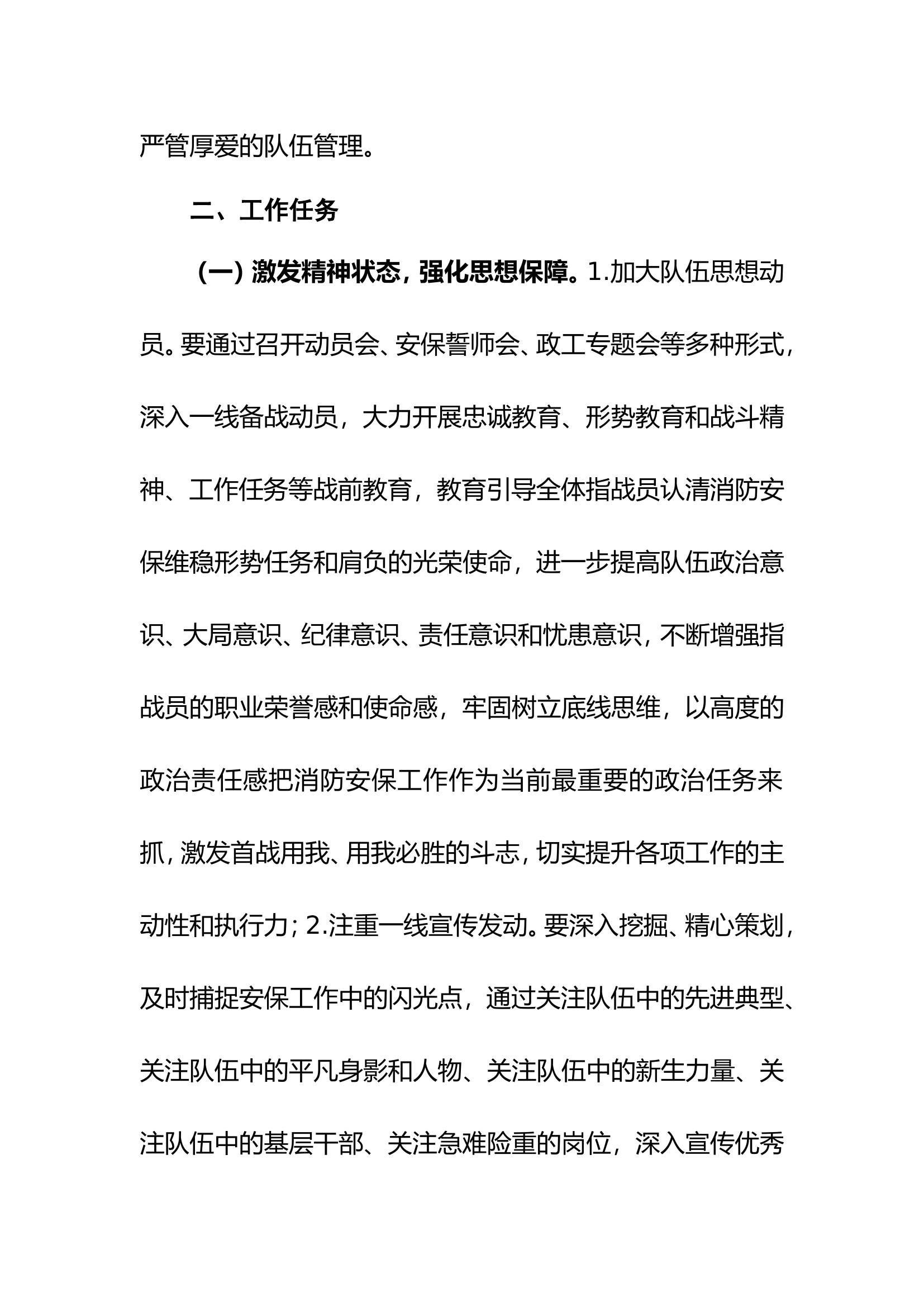 严管厚爱的队伍管理。

二、工作任务

（一）激发精神状态，强化思想保障。1.加大队伍思想动员。要通过召开动员会、安保誓师会、政工专题会等多种形式，深入一线备战动员，大力开展忠诚教育、形势教育和战斗精神、工作任务等战前教育，教育引导全体指战员认清消防安保维稳形势任务和肩负的光荣使命，进一步提高队伍政治意识、大局意识、纪律意识、责任意识和忧患意识，不断增强指战员的职业荣誉感和使命感，牢固树立底线思维，以高度的政治责任感把消防安保工作作为当前最重要的政治任务来抓，激发首战用我、用我必胜的斗志，切实提升各项工作的主动性和执行力；2.注重一线宣传发动。要深入挖掘、精心策划，及时捕捉安保工作中的闪光点，通过关注队伍中的先进典型、关注队伍中的平凡身影和人物、关注队伍中的新生力量、关注队伍中的基层干部、关注急难险重的岗位，深入宣传优秀